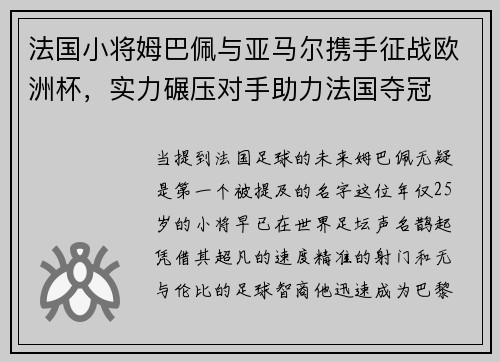 法国小将姆巴佩与亚马尔携手征战欧洲杯，实力碾压对手助力法国夺冠

当提到法国足球的未来姆巴佩无疑是第一个被提及的名字这位年仅25岁的小将早已在世界足坛声名鹊起凭借其超凡的速度精准的射门和无与伦比的足球智商他迅速成为巴黎